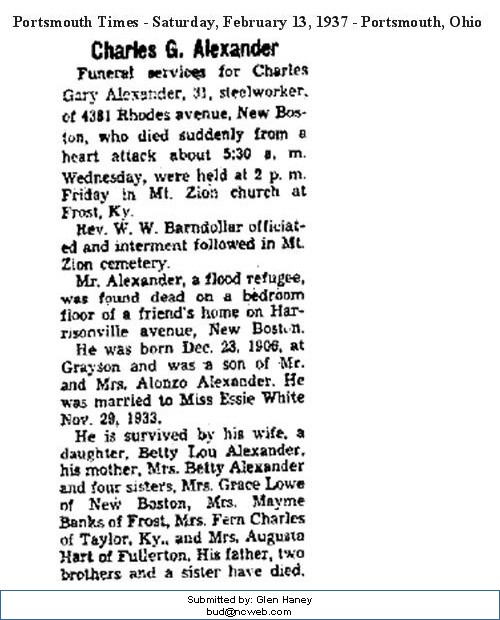 Portsmouth Times - Saturday, February 13, 1937 - Portsmouth, Ohio

Charles G. Alexander

Funeral services for Charles Gary Alexander, 31, steelworker, of 4381 Rhodes avenue, New Boston, who died suddenly from a heart attack about 5:30 a. m. Wednesday, were held at 2 p. m. Friday in Mt. Zion church at Frost, Ky.

Rev. W. W. Barndollar officiated and interment followed in Mt. Zion cemetery.

Mr. Alexander, a flood refugee, was found dead on a bedroom floor of a friend's home on Harrisonville avenue, New Boston.

He was born Dec. 23, 1906, at Grayson and was a son of Mr. and Mrs. Alonzo Alexander. He was married to Miss Essie White Nov. 29, 1933.

He is survived by his wife, a daughter, Betty Lou Alexander, his mother, Mrs. Betty Alexander and four sisters, Mrs. Grace Lowe of New Boston, Mrs. Mayme Banks of Frost, Mrs. Fern Charles of Taylor, Ky., and Mrs. Augusta Hart of Fullerton. His father, two brothers and a sister have died.

Submitted by: Glen Haney
bud@ncweb.com